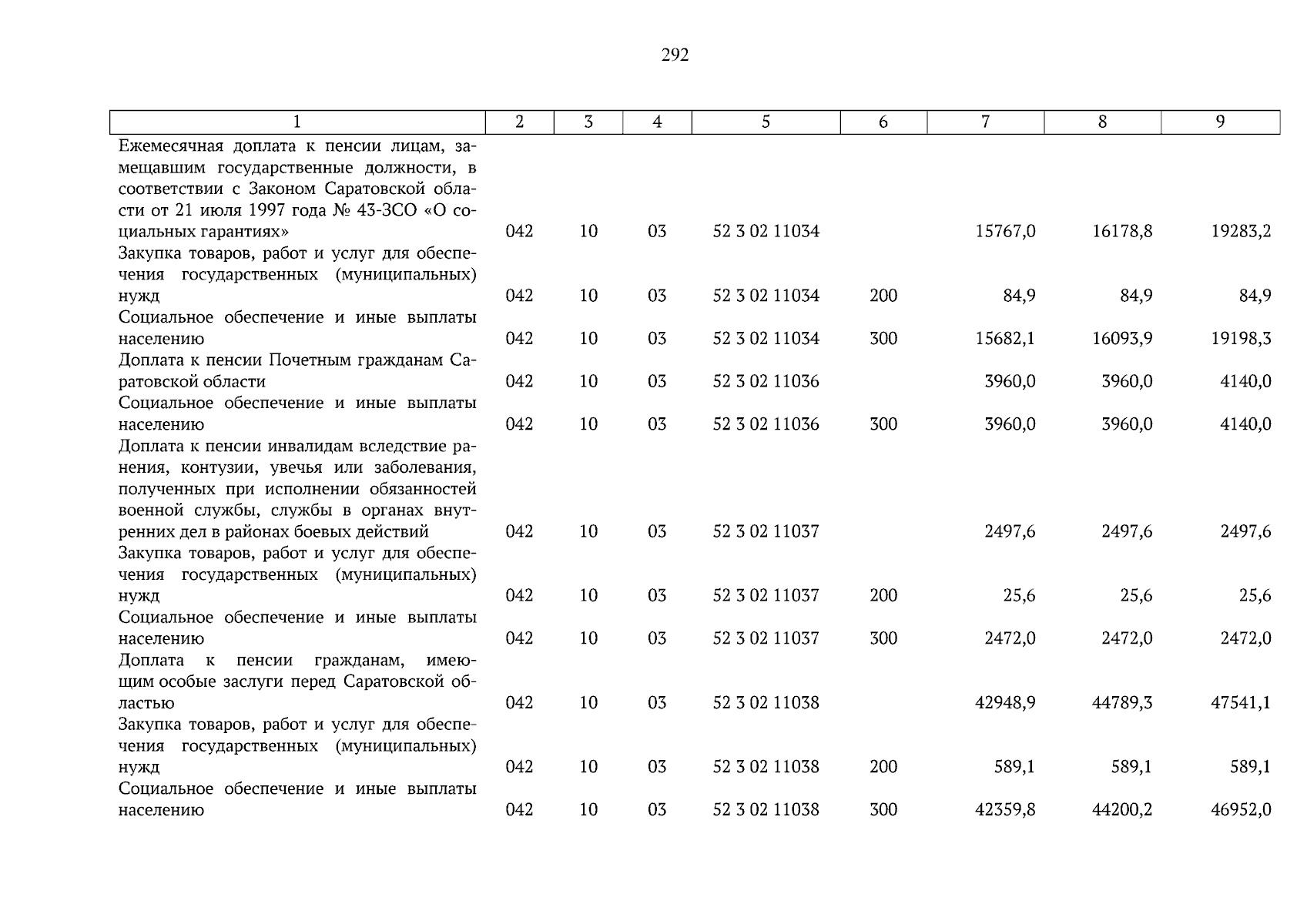 292

| 1 | 2 | 3 | 4 | 5 | 6 | 7 | 8 | 9 |
|---|---|---|---|---|---|---|---|---|
| Ежемесячная доплата к пенсии лицам, замещавшим государственные должности, в соответствии с Законом Саратовской области от 21 июля 1997 года № 43-ЗСО «О социальных гарантиях» | 042 | 10 | 03 | 52 3 02 11034 | | 15767,0 | 16178,8 | 19283,2 |
| Закупка товаров, работ и услуг для обеспечения государственных (муниципальных) нужд | 042 | 10 | 03 | 52 3 02 11034 | 200 | 84,9 | 84,9 | 84,9 |
| Социальное обеспечение и иные выплаты населению | 042 | 10 | 03 | 52 3 02 11034 | 300 | 15682,1 | 16093,9 | 19198,3 |
| Доплата к пенсии Почетным гражданам Саратовской области | 042 | 10 | 03 | 52 3 02 11036 | | 3960,0 | 3960,0 | 4140,0 |
| Социальное обеспечение и иные выплаты населению | 042 | 10 | 03 | 52 3 02 11036 | 300 | 3960,0 | 3960,0 | 4140,0 |
| Доплата к пенсии инвалидам вследствие ранения, контузии, увечья или заболевания, полученных при исполнении обязанностей военной службы, службы в органах внутренних дел в районах боевых действий | 042 | 10 | 03 | 52 3 02 11037 | | 2497,6 | 2497,6 | 2497,6 |
| Закупка товаров, работ и услуг для обеспечения государственных (муниципальных) нужд | 042 | 10 | 03 | 52 3 02 11037 | 200 | 25,6 | 25,6 | 25,6 |
| Социальное обеспечение и иные выплаты населению | 042 | 10 | 03 | 52 3 02 11037 | 300 | 2472,0 | 2472,0 | 2472,0 |
| Доплата к пенсии гражданам, имеющим особые заслуги перед Саратовской областью | 042 | 10 | 03 | 52 3 02 11038 | | 42948,9 | 44789,3 | 47541,1 |
| Закупка товаров, работ и услуг для обеспечения государственных (муниципальных) нужд | 042 | 10 | 03 | 52 3 02 11038 | 200 | 589,1 | 589,1 | 589,1 |
| Социальное обеспечение и иные выплаты населению | 042 | 10 | 03 | 52 3 02 11038 | 300 | 42359,8 | 44200,2 | 46952,0 |